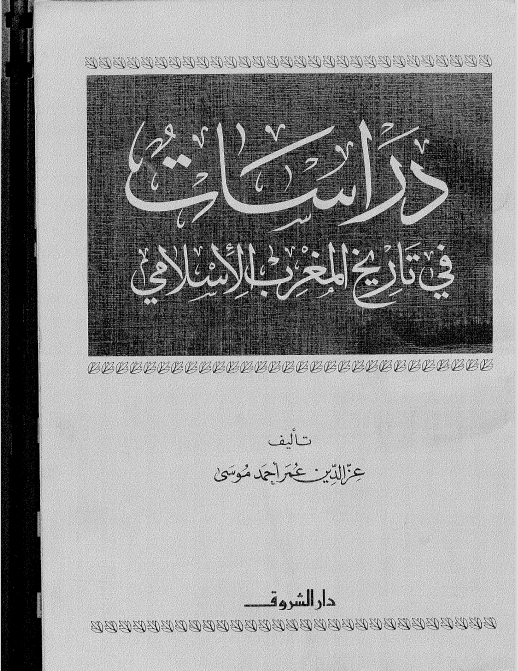 دراسات

في تاريخ المغرب الإسلامي

تأليف

عز الدين عمر أحمد موسى

دار الشروق